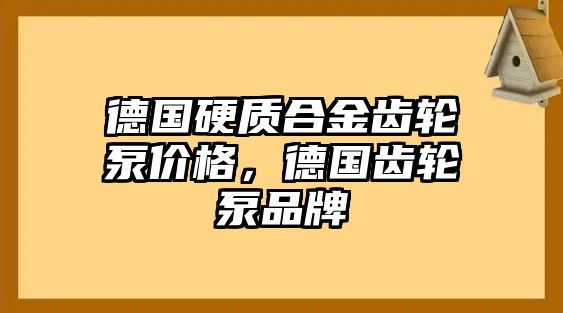 德国硬质合金齿轮泵价格，德国齿轮泵品牌